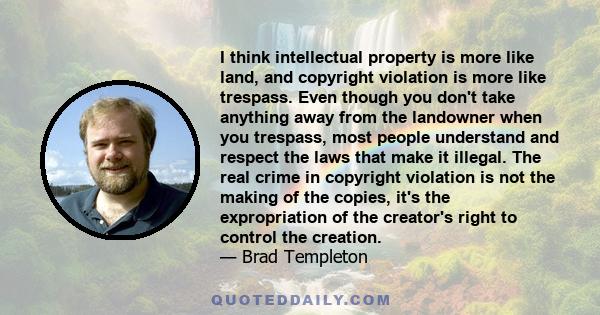 I think intellectual property is more like land, and copyright violation is more like trespass. Even though you don't take anything away from the landowner when you trespass, most people understand and respect the laws that make it illegal. The real crime in copyright violation is not the making of the copies, it's the expropriation of the creator's right to control the creation.
— Brad Templeton

QUOTEDDAILY.COM